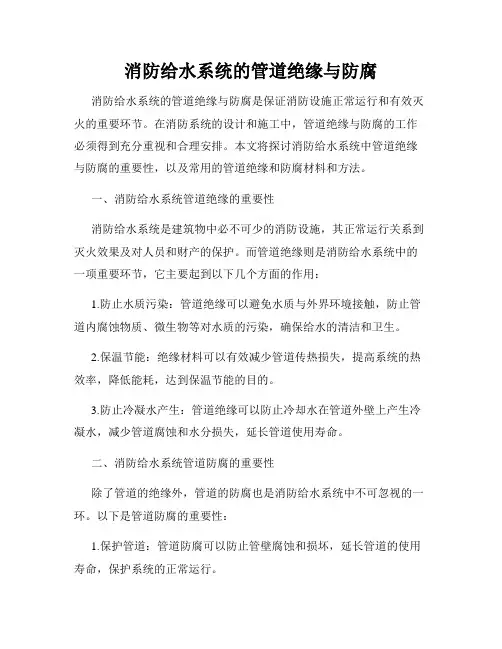 消防给水系统的管道绝缘与防腐

消防给水系统的管道绝缘与防腐是保证消防设施正常运行和有效灭火的重要环节。在消防系统的设计和施工中，管道绝缘与防腐的工作必须得到充分重视和合理安排。本文将探讨消防给水系统中管道绝缘与防腐的重要性，以及常用的管道绝缘和防腐材料和方法。

一、消防给水系统管道绝缘的重要性

消防给水系统是建筑物中必不可少的消防设施，其正常运行关系到灭火效果及对人员和财产的保护。而管道绝缘则是消防给水系统中的一项重要环节，它主要起到以下几个方面的作用：

1.防止水质污染：管道绝缘可以避免水质与外界环境接触，防止管道内腐蚀物质、微生物等对水质的污染，确保给水的清洁和卫生。

2.保温节能：绝缘材料可以有效减少管道传热损失，提高系统的热效率，降低能耗，达到保温节能的目的。

3.防止冷凝水产生：管道绝缘可以防止冷却水在管道外壁上产生冷凝水，减少管道腐蚀和水分损失，延长管道使用寿命。

二、消防给水系统管道防腐的重要性

除了管道的绝缘外，管道的防腐也是消防给水系统中不可忽视的一环。以下是管道防腐的重要性：

1.保护管道：管道防腐可以防止管壁腐蚀和损坏，延长管道的使用寿命，保护系统的正常运行。